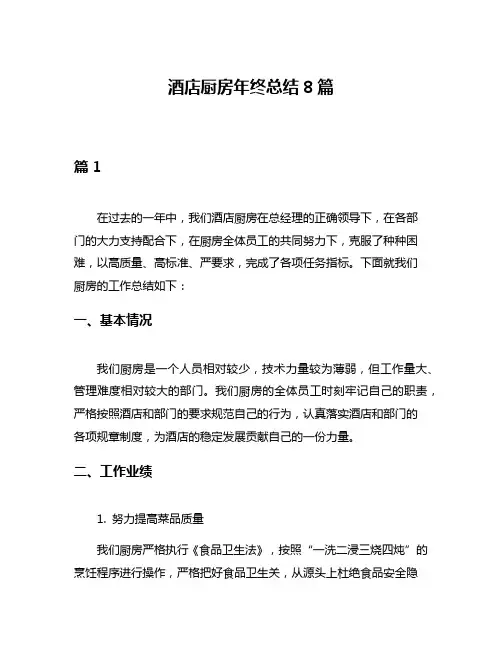 酒店厨房年终总结 8 篇

篇 1

在过去的一年中，我们酒店厨房在总经理的正确领导下，在各部门的大力支持配合下，在厨房全体员工的共同努力下，克服了种种困难，以高质量、高标准、严要求，完成了各项任务指标。下面就我们厨房的工作总结如下：

一、基本情况

我们厨房是一个人员相对较少，技术力量较为薄弱，但工作量大、管理难度相对较大的部门。我们厨房的全体员工时刻牢记自己的职责，严格按照酒店和部门的要求规范自己的行为，认真落实酒店和部门的各项规章制度，为酒店的稳定发展贡献自己的一份力量。

二、工作业绩

1. 努力提高菜品质量

我们厨房严格执行《食品卫生法》，按照“一洗二浸三烧四炖”的烹饪程序进行操作，严格把好食品卫生关，从源头上杜绝食品安全隐